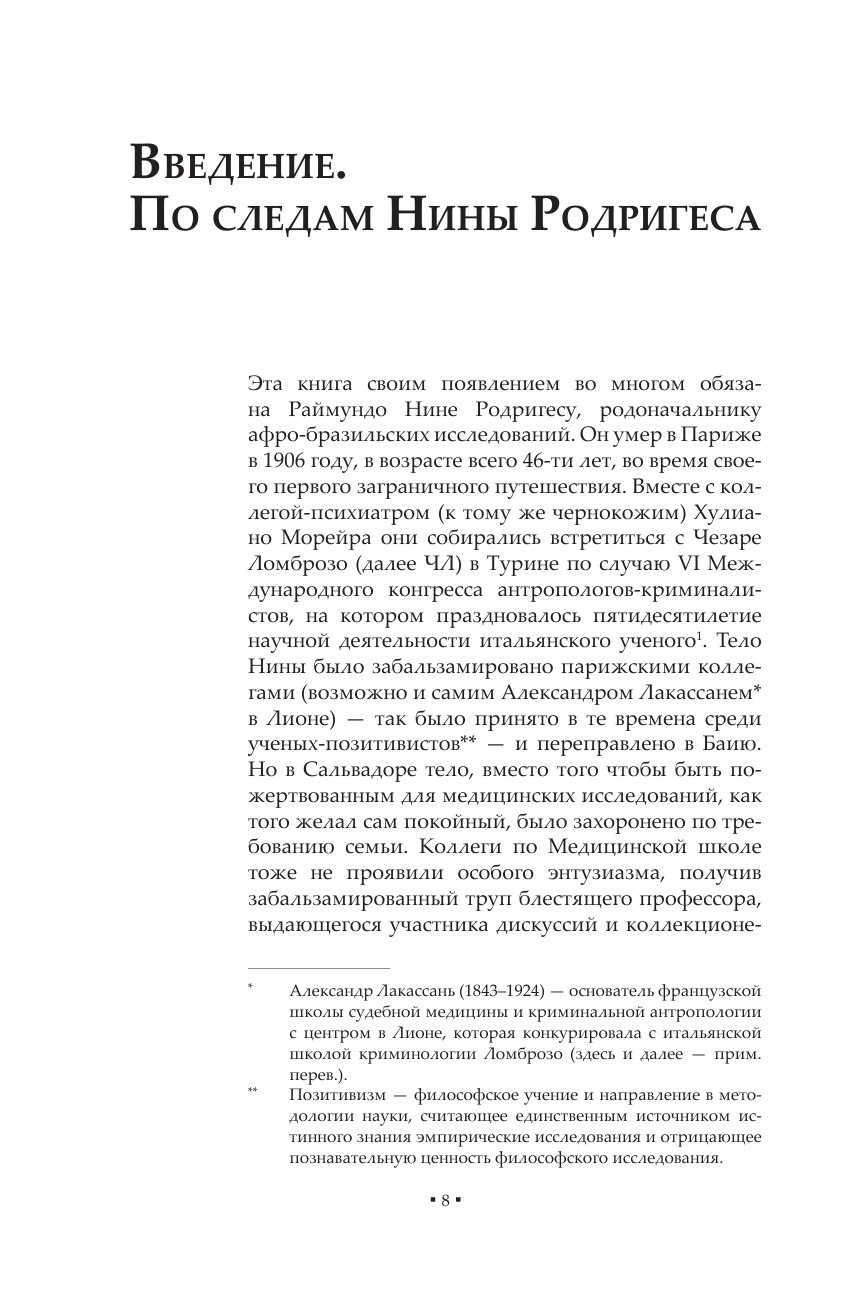 Введение.
По следам Нины Родригеса

Эта книга своим появлением во многом обязана Раймундо Нине Родригесу, родоначальнику афро-бразильских исследований. Он умер в Париже в 1906 году, в возрасте всего 46-ти лет, во время своего первого заграничного путешествия. Вместе с коллегой-психиатром (к тому же чернокожим) Хулиано Морейра они собирались встретиться с Чезаре Ломброзо (далее ЧЛ) в Турине по случаю VI Международного конгресса антропологов-криминалистов, на котором праздновалось пятидесятилетие научной деятельности итальянского ученого$^1$. Тело Нины было забальзамировано парижскими коллегами (возможно и самим Александром Лакассанем* в Лионе) — так было принято в те времена среди ученых-позитивистов** — и переправлено в Баию. Но в Сальвадоре тело, вместо того чтобы быть пожертвованным для медицинских исследований, как того желал сам покойный, было захоронено по требованию семьи. Коллеги по Медицинской школе тоже не проявили особого энтузиазма, получив забальзамированный труп блестящего профессора, выдающегося участника дискуссий и коллекционе-

* Александр Лакассань (1843–1924) — основатель французской школы судебной медицины и криминальной антропологии с центром в Лионе, которая конкурировала с итальянской школой криминологии Ломброзо (здесь и далее — прим. перев.).

** Позитивизм — философское учение и направление в методологии науки, считающее единственным источником истинного знания эмпирические исследования и отрицающее познавательную ценность философского исследования.

▪ 8 ▪